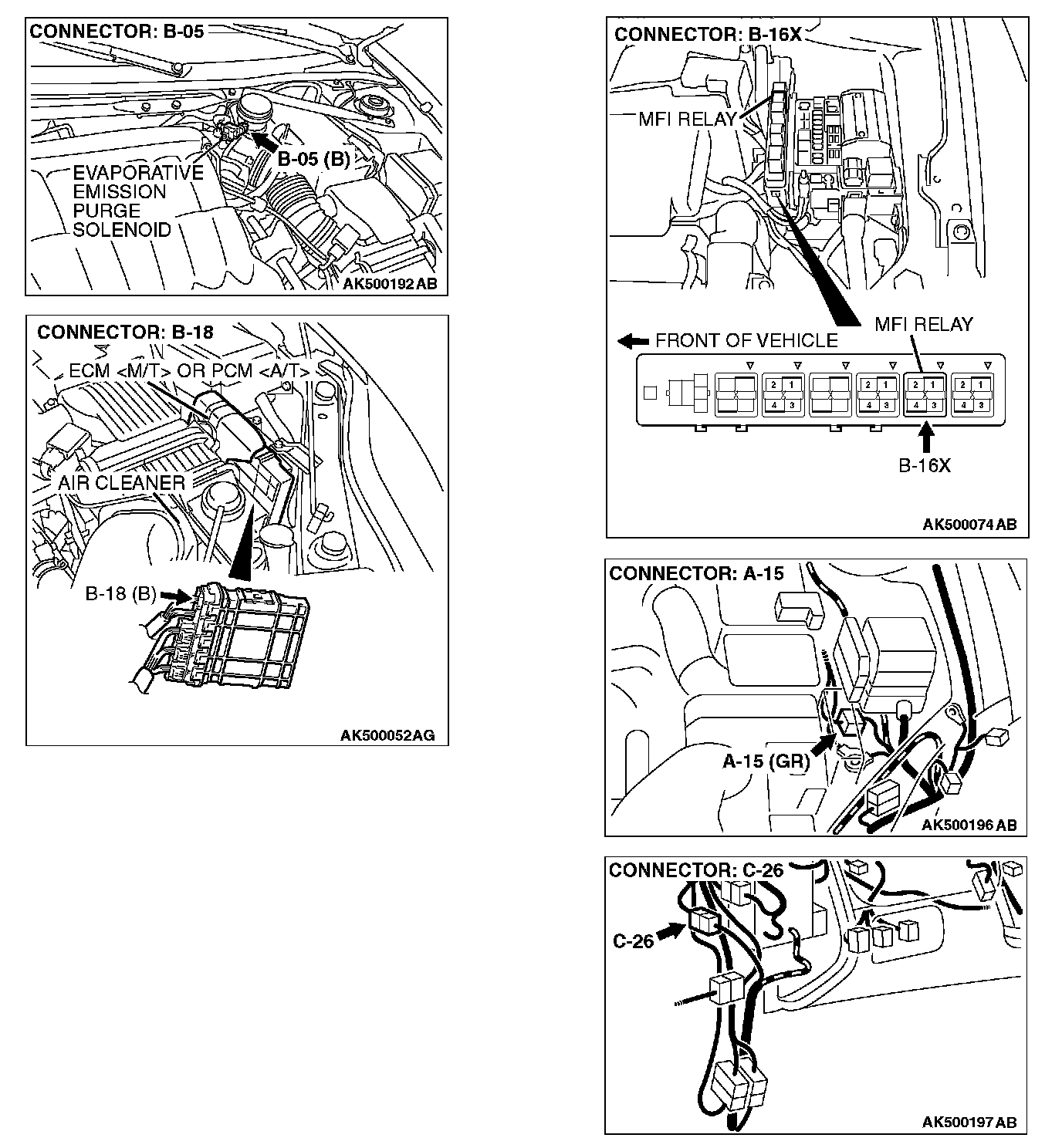 CONNECTOR: B-05

EVAPORATIVE EMISSION PURGE SOLENOID

B-05 (B)

AK500192 AB

CONNECTOR: B-18

ECM <M/T> OR PCM <A/T>

AIR CLEANER

B-18 (B)

AK500052AG

CONNECTOR: B-16X

MFI RELAY

FRONT OF VEHICLE

MFI RELAY

2 1
4 3

2 1
4 3

2 1
4 3

2 1
4 3

B-16X

AK500074 AB

CONNECTOR: A-15

A-15 (GR)

AK500196 AB

CONNECTOR: C-26

C-26

AK500197 AB